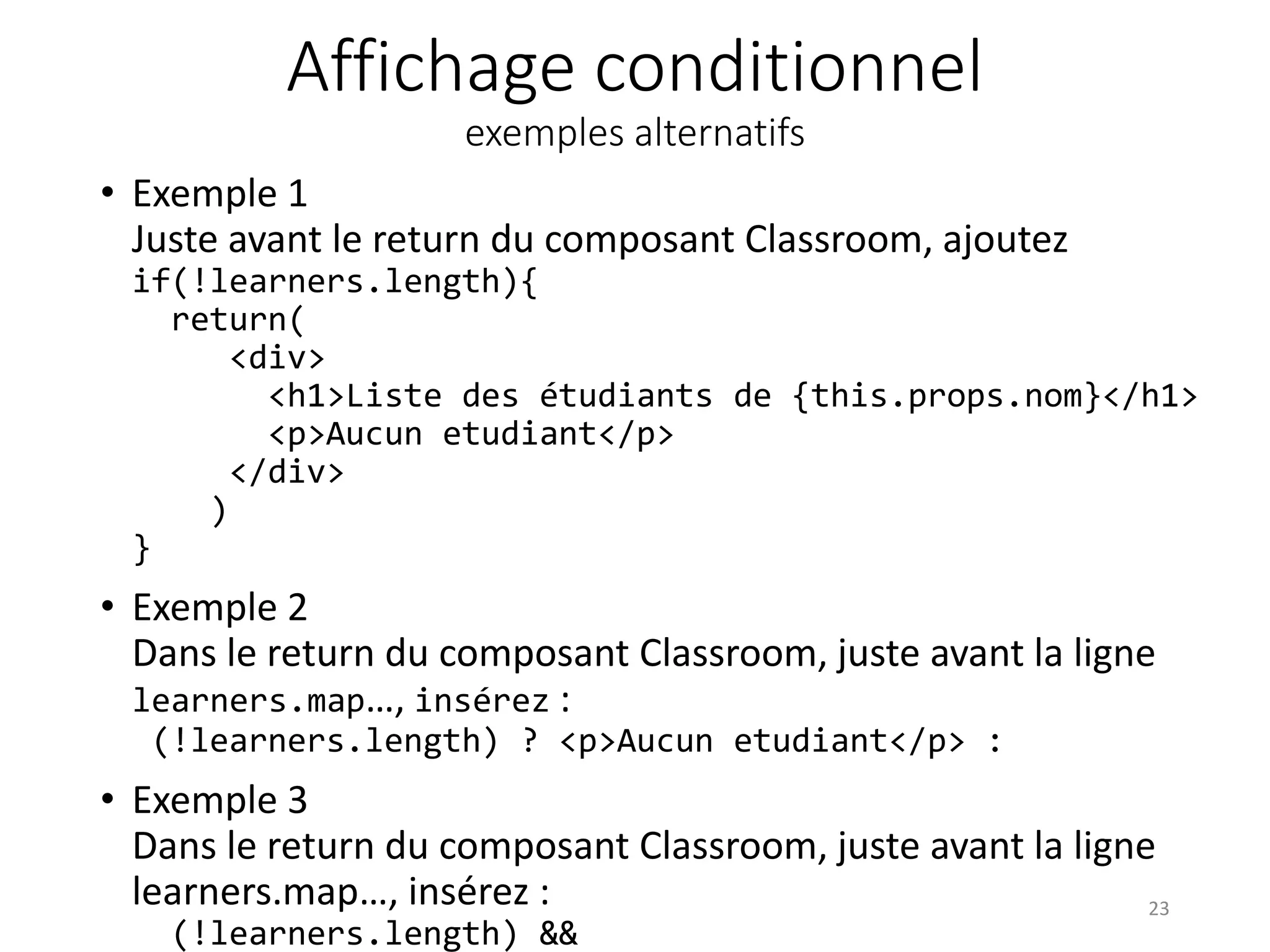 Affichage conditionnel
exemples alternatifs

• Exemple 1
Juste avant le return du composant Classroom, ajoutez
if(!learners.length){
  return(
     <div>
       <h1>Liste des étudiants de {this.props.nom}</h1>
       <p>Aucun etudiant</p>
     </div>
    )
}

• Exemple 2
Dans le return du composant Classroom, juste avant la ligne learners.map…, insérez :
(!learners.length) ? <p>Aucun etudiant</p> :

• Exemple 3
Dans le return du composant Classroom, juste avant la ligne learners.map…, insérez :
(!learners.length) &&

23